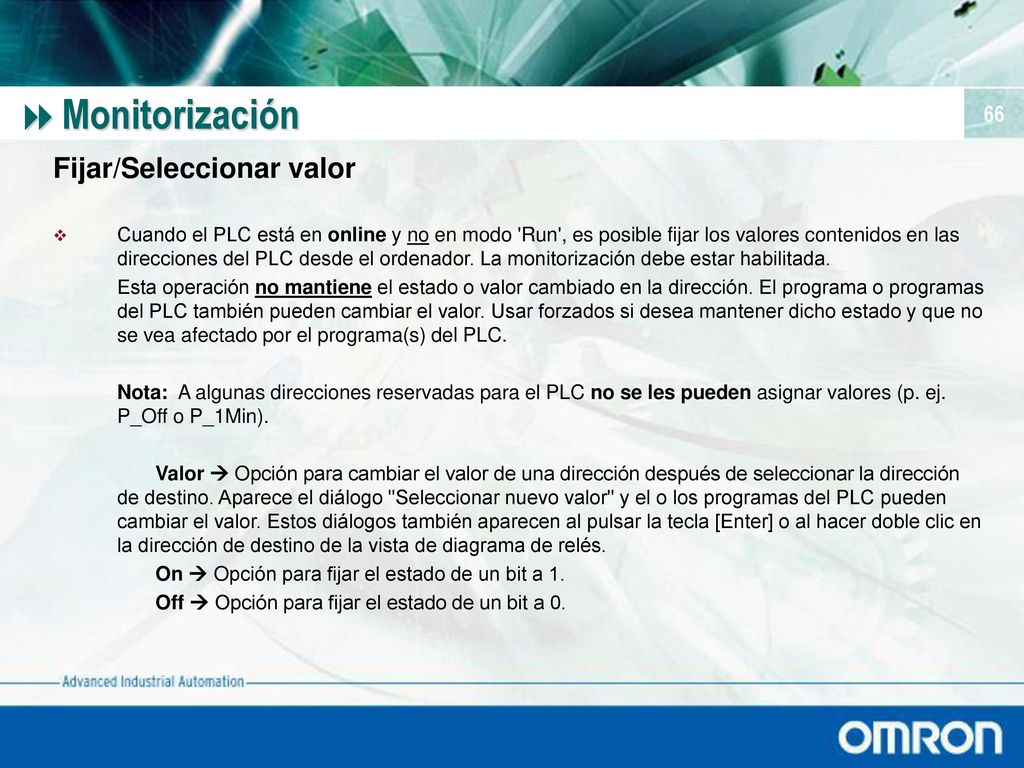 Monitorización

66

Fijar/Seleccionar valor

Cuando el PLC está en online y no en modo 'Run', es posible fijar los valores contenidos en las direcciones del PLC desde el ordenador. La monitorización debe estar habilitada.

Esta operación no mantiene el estado o valor cambiado en la dirección. El programa o programas del PLC también pueden cambiar el valor. Usar forzados si desea mantener dicho estado y que no se vea afectado por el programa(s) del PLC.

Nota: A algunas direcciones reservadas para el PLC no se les pueden asignar valores (p. ej. P_Off o P_1Min).

Valor → Opción para cambiar el valor de una dirección después de seleccionar la dirección de destino. Aparece el diálogo "Seleccionar nuevo valor" y el o los programas del PLC pueden cambiar el valor. Estos diálogos también aparecen al pulsar la tecla [Enter] o al hacer doble clic en la dirección de destino de la vista de diagrama de relés.

On → Opción para fijar el estado de un bit a 1.

Off → Opción para fijar el estado de un bit a 0.

Advanced Industrial Automation

OMRON